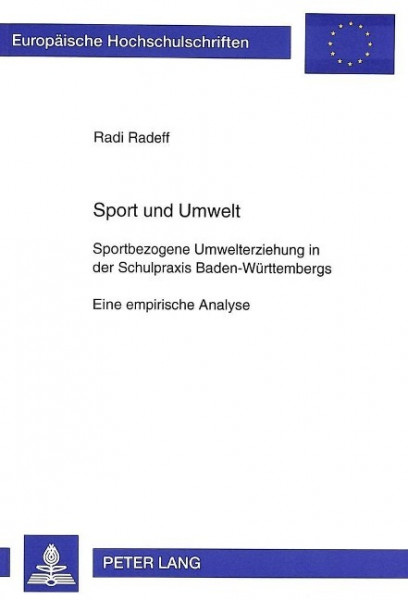 Europäische Hochschulschriften

Radi Radeff

Sport und Umwelt

Sportbezogene Umwelterziehung in der Schulpraxis Baden-Württembergs

Eine empirische Analyse

PETER LANG